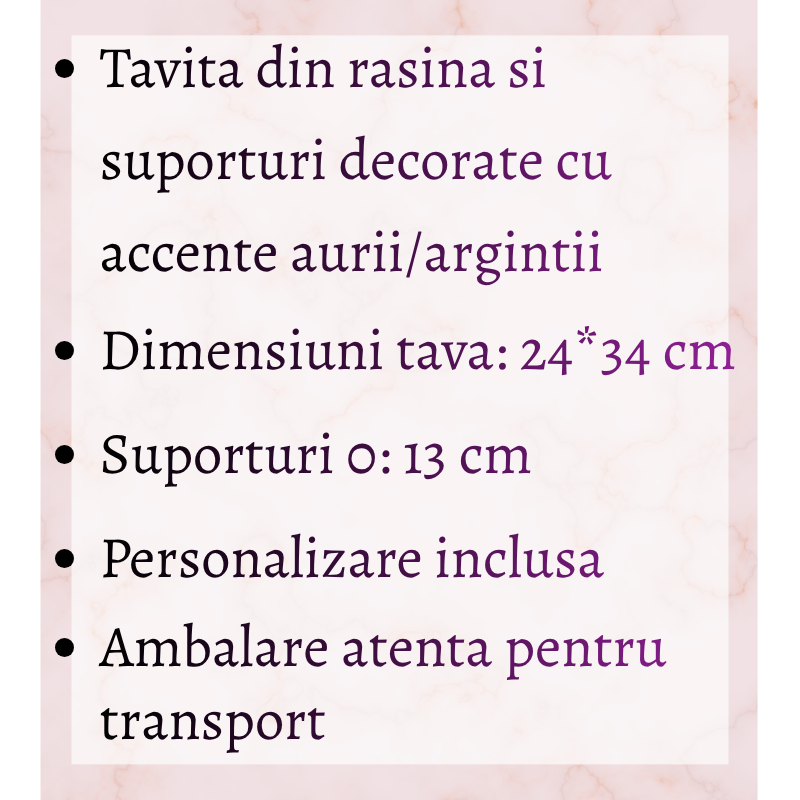 • Tavita din rasina si suporturi decorate cu accente aurii/argintii
• Dimensiuni tava: 24*34 cm
• Suporturi 0: 13 cm
• Personalizare inclusa
• Ambalare atenta pentru transport